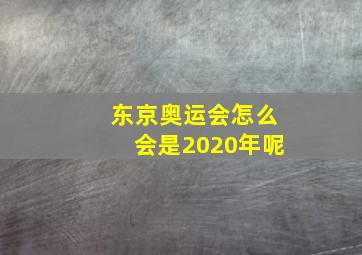 东京奥运会怎么会是2020年呢